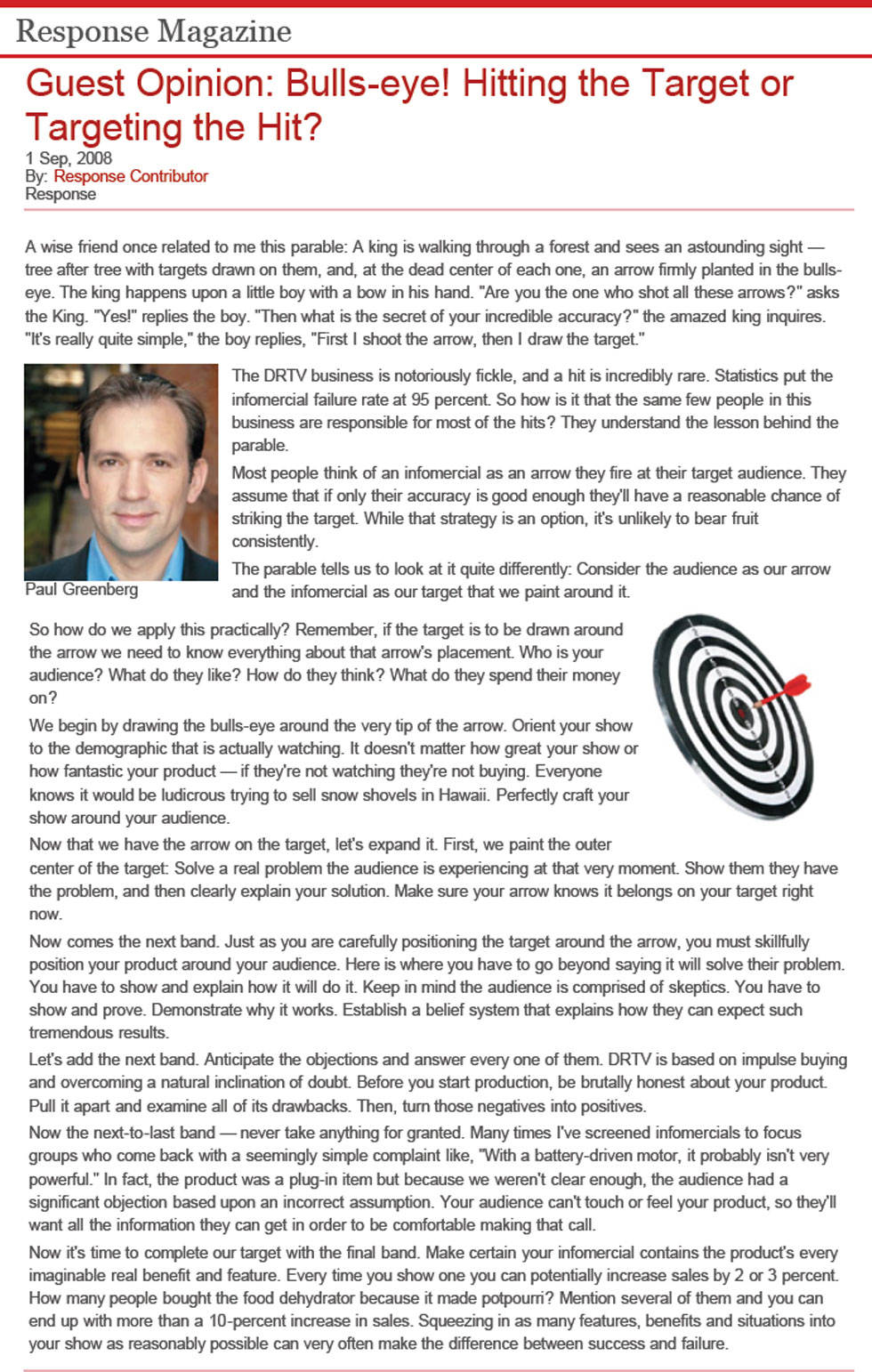 Response Magazine

Guest Opinion: Bulls-eye! Hitting the Target or Targeting the Hit?

1 Sep, 2008
By: Response Contributor
Response

A wise friend once related to me this parable: A king is walking through a forest and sees an astounding sight — tree after tree with targets drawn on them, and, at the dead center of each one, an arrow firmly planted in the bulls-eye. The king happens upon a little boy with a bow in his hand. "Are you the one who shot all these arrows?" asks the King. "Yes!" replies the boy. "Then what is the secret of your incredible accuracy?" the amazed king inquires. "It's really quite simple," the boy replies, "First I shoot the arrow, then I draw the target."

Paul Greenberg

The DRTV business is notoriously fickle, and a hit is incredibly rare. Statistics put the infomercial failure rate at 95 percent. So how is it that the same few people in this business are responsible for most of the hits? They understand the lesson behind the parable.

Most people think of an infomercial as an arrow they fire at their target audience. They assume that if only their accuracy is good enough they'll have a reasonable chance of striking the target. While that strategy is an option, it's unlikely to bear fruit consistently.

The parable tells us to look at it quite differently: Consider the audience as our arrow and the infomercial as our target that we paint around it.

So how do we apply this practically? Remember, if the target is to be drawn around the arrow we need to know everything about that arrow's placement. Who is your audience? What do they like? How do they think? What do they spend their money on?

We begin by drawing the bulls-eye around the very tip of the arrow. Orient your show to the demographic that is actually watching. It doesn't matter how great your show or how fantastic your product — if they're not watching they're not buying. Everyone knows it would be ludicrous trying to sell snow shovels in Hawaii. Perfectly craft your show around your audience.

Now that we have the arrow on the target, let's expand it. First, we paint the outer center of the target: Solve a real problem the audience is experiencing at that very moment. Show them they have the problem, and then clearly explain your solution. Make sure your arrow knows it belongs on your target right now.

Now comes the next band. Just as you are carefully positioning the target around the arrow, you must skillfully position your product around your audience. Here is where you have to go beyond saying it will solve their problem. You have to show and explain how it will do it. Keep in mind the audience is comprised of skeptics. You have to show and prove. Demonstrate why it works. Establish a belief system that explains how they can expect such tremendous results.

Let's add the next band. Anticipate the objections and answer every one of them. DRTV is based on impulse buying and overcoming a natural inclination of doubt. Before you start production, be brutally honest about your product. Pull it apart and examine all of its drawbacks. Then, turn those negatives into positives.

Now the next-to-last band — never take anything for granted. Many times I've screened infomercials to focus groups who come back with a seemingly simple complaint like, "With a battery-driven motor, it probably isn't very powerful." In fact, the product was a plug-in item but because we weren't clear enough, the audience had a significant objection based upon an incorrect assumption. Your audience can't touch or feel your product, so they'll want all the information they can get in order to be comfortable making that call.

Now it's time to complete our target with the final band. Make certain your infomercial contains the product's every imaginable real benefit and feature. Every time you show one you can potentially increase sales by 2 or 3 percent. How many people bought the food dehydrator because it made potpourri? Mention several of them and you can end up with more than a 10-percent increase in sales. Squeezing in as many features, benefits and situations into your show as reasonably possible can very often make the difference between success and failure.